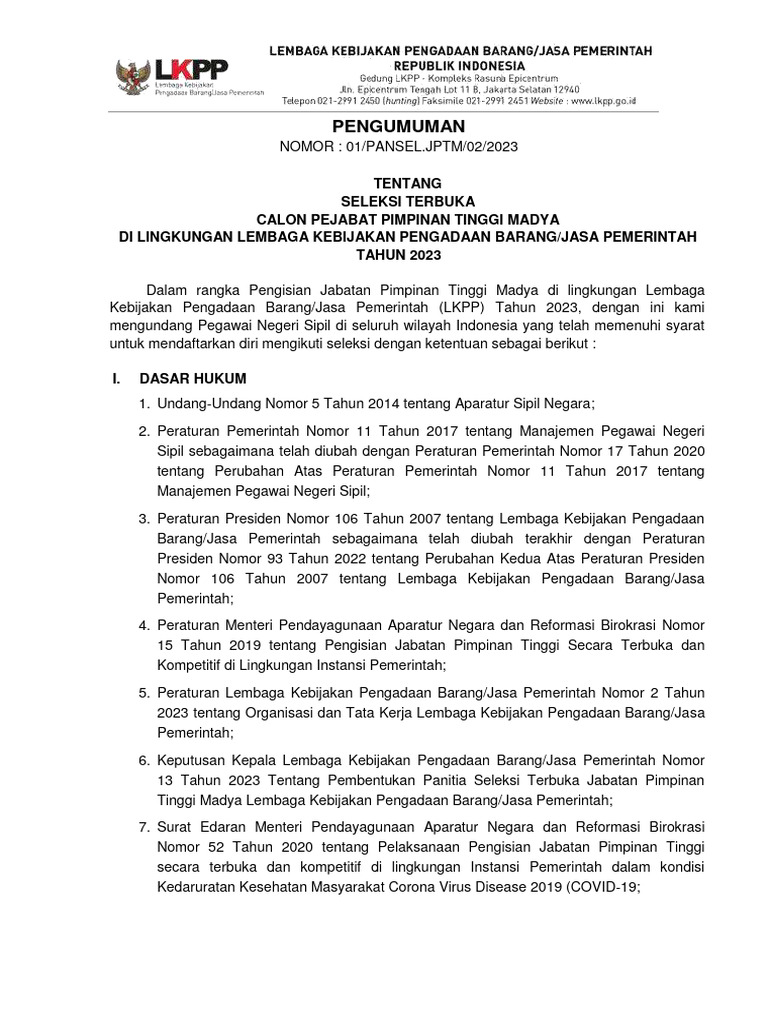 LKPP
Lembaga Kebijakan Pengadaan Barang/Jasa Pemerintah

LEMBAGA KEBIJAKAN PENGADAAN BARANG/JASA PEMERINTAH
REPUBLIK INDONESIA
Gedung LKPP - Kompleks Rasuna Epicentrum
Jln. Epicentrum Tengah Lot 11 B, Jakarta Selatan 12940
Telepon 021-2991 2450 (hunting) Faksimile 021-2991 2451 Website : www.lkpp.go.id

PENGUMUMAN
NOMOR : 01/PANSEL.JPTM/02/2023

TENTANG
SELEKSI TERBUKA
CALON PEJABAT PIMPINAN TINGGI MADYA
DI LINGKUNGAN LEMBAGA KEBIJAKAN PENGADAAN BARANG/JASA PEMERINTAH
TAHUN 2023

Dalam rangka Pengisian Jabatan Pimpinan Tinggi Madya di lingkungan Lembaga Kebijakan Pengadaan Barang/Jasa Pemerintah (LKPP) Tahun 2023, dengan ini kami mengundang Pegawai Negeri Sipil di seluruh wilayah Indonesia yang telah memenuhi syarat untuk mendaftarkan diri mengikuti seleksi dengan ketentuan sebagai berikut :

I. DASAR HUKUM

1. Undang-Undang Nomor 5 Tahun 2014 tentang Aparatur Sipil Negara;

2. Peraturan Pemerintah Nomor 11 Tahun 2017 tentang Manajemen Pegawai Negeri Sipil sebagaimana telah diubah dengan Peraturan Pemerintah Nomor 17 Tahun 2020 tentang Perubahan Atas Peraturan Pemerintah Nomor 11 Tahun 2017 tentang Manajemen Pegawai Negeri Sipil;

3. Peraturan Presiden Nomor 106 Tahun 2007 tentang Lembaga Kebijakan Pengadaan Barang/Jasa Pemerintah sebagaimana telah diubah terakhir dengan Peraturan Presiden Nomor 93 Tahun 2022 tentang Perubahan Kedua Atas Peraturan Presiden Nomor 106 Tahun 2007 tentang Lembaga Kebijakan Pengadaan Barang/Jasa Pemerintah;

4. Peraturan Menteri Pendayagunaan Aparatur Negara dan Reformasi Birokrasi Nomor 15 Tahun 2019 tentang Pengisian Jabatan Pimpinan Tinggi Secara Terbuka dan Kompetitif di Lingkungan Instansi Pemerintah;

5. Peraturan Lembaga Kebijakan Pengadaan Barang/Jasa Pemerintah Nomor 2 Tahun 2023 tentang Organisasi dan Tata Kerja Lembaga Kebijakan Pengadaan Barang/Jasa Pemerintah;

6. Keputusan Kepala Lembaga Kebijakan Pengadaan Barang/Jasa Pemerintah Nomor 13 Tahun 2023 Tentang Pembentukan Panitia Seleksi Terbuka Jabatan Pimpinan Tinggi Madya Lembaga Kebijakan Pengadaan Barang/Jasa Pemerintah;

7. Surat Edaran Menteri Pendayagunaan Aparatur Negara dan Reformasi Birokrasi Nomor 52 Tahun 2020 tentang Pelaksanaan Pengisian Jabatan Pimpinan Tinggi secara terbuka dan kompetitif di lingkungan Instansi Pemerintah dalam kondisi Kedaruratan Kesehatan Masyarakat Corona Virus Disease 2019 (COVID-19;